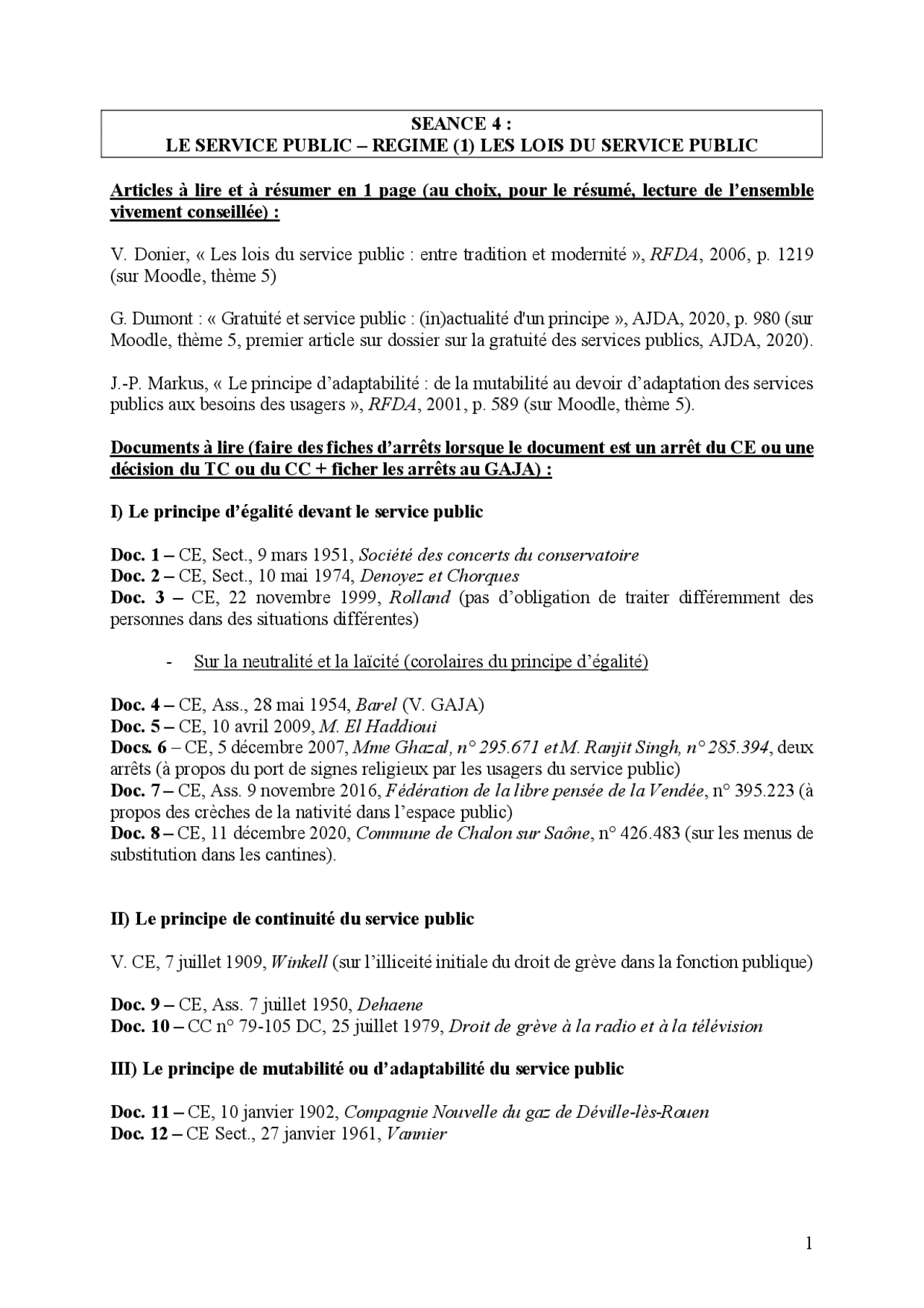 SEANCE 4 :
LE SERVICE PUBLIC – REGIME (1) LES LOIS DU SERVICE PUBLIC

Articles à lire et à résumer en 1 page (au choix, pour le résumé, lecture de l'ensemble vivement conseillée) :

V. Donier, « Les lois du service public : entre tradition et modernité », RFDA, 2006, p. 1219 (sur Moodle, thème 5)

G. Dumont : « Gratuité et service public : (in)actualité d'un principe », AJDA, 2020, p. 980 (sur Moodle, thème 5, premier article sur dossier sur la gratuité des services publics, AJDA, 2020).

J.-P. Markus, « Le principe d'adaptabilité : de la mutabilité au devoir d'adaptation des services publics aux besoins des usagers », RFDA, 2001, p. 589 (sur Moodle, thème 5).

Documents à lire (faire des fiches d'arrêts lorsque le document est un arrêt du CE ou une décision du TC ou du CC + ficher les arrêts au GAJA) :

I) Le principe d'égalité devant le service public

Doc. 1 – CE, Sect., 9 mars 1951, Société des concerts du conservatoire
Doc. 2 – CE, Sect., 10 mai 1974, Denoyez et Chorques
Doc. 3 – CE, 22 novembre 1999, Rolland (pas d'obligation de traiter différemment des personnes dans des situations différentes)

- Sur la neutralité et la laïcité (corolaires du principe d'égalité)

Doc. 4 – CE, Ass., 28 mai 1954, Barel (V. GAJA)
Doc. 5 – CE, 10 avril 2009, M. El Haddioui
Docs. 6 – CE, 5 décembre 2007, Mme Ghazal, n° 295.671 et M. Ranjit Singh, n° 285.394, deux arrêts (à propos du port de signes religieux par les usagers du service public)
Doc. 7 – CE, Ass. 9 novembre 2016, Fédération de la libre pensée de la Vendée, n° 395.223 (à propos des crèches de la nativité dans l'espace public)
Doc. 8 – CE, 11 décembre 2020, Commune de Chalon sur Saône, n° 426.483 (sur les menus de substitution dans les cantines).

II) Le principe de continuité du service public

V. CE, 7 juillet 1909, Winkell (sur l'illiceité initiale du droit de grève dans la fonction publique)

Doc. 9 – CE, Ass. 7 juillet 1950, Dehaene
Doc. 10 – CC n° 79-105 DC, 25 juillet 1979, Droit de grève à la radio et à la télévision

III) Le principe de mutabilité ou d'adaptabilité du service public

Doc. 11 – CE, 10 janvier 1902, Compagnie Nouvelle du gaz de Déville-lès-Rouen
Doc. 12 – CE Sect., 27 janvier 1961, Vannier

1